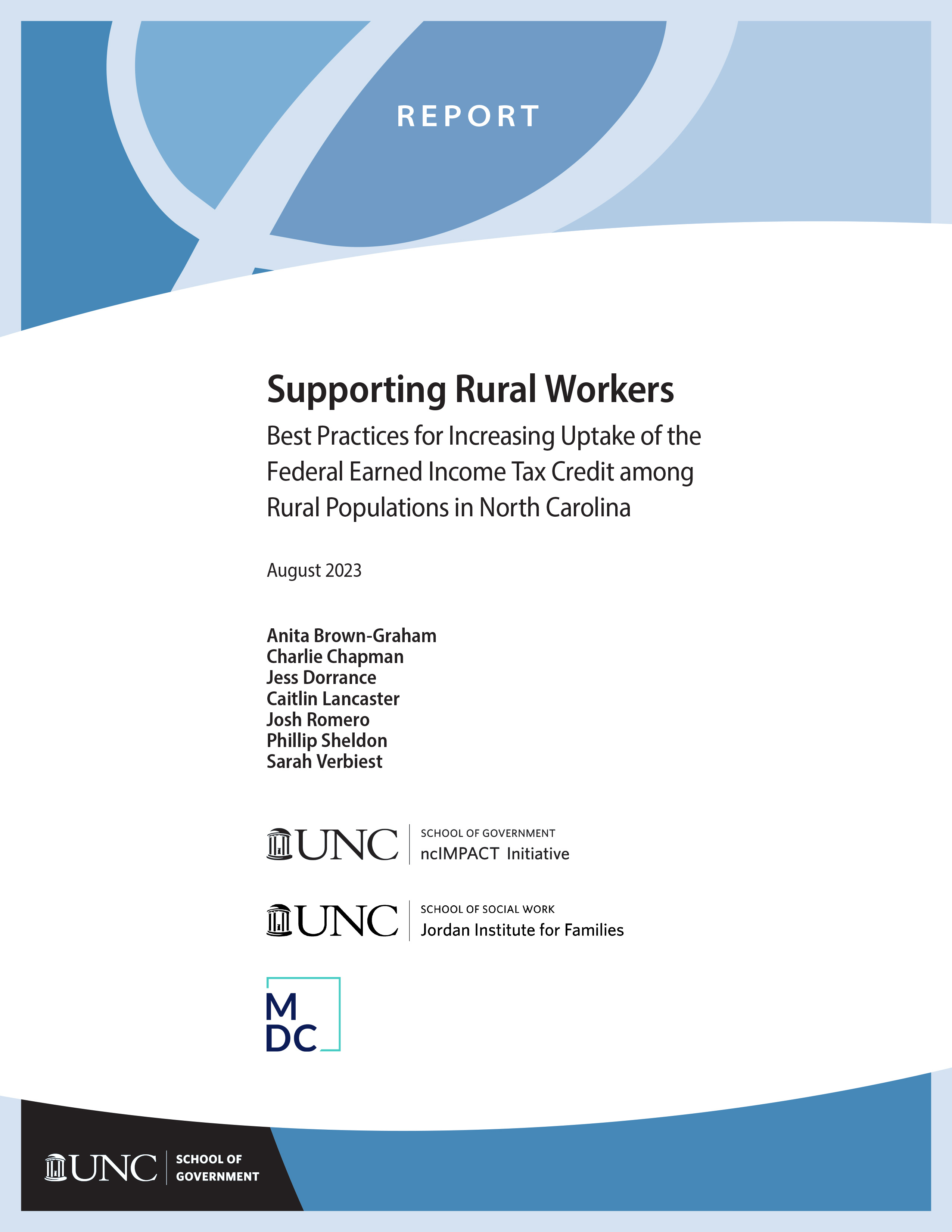 REPORT

Supporting Rural Workers

Best Practices for Increasing Uptake of the Federal Earned Income Tax Credit among Rural Populations in North Carolina

August 2023

Anita Brown-Graham
Charlie Chapman
Jess Dorrance
Caitlin Lancaster
Josh Romero
Phillip Sheldon
Sarah Verbiest

UNC SCHOOL OF GOVERNMENT ncIMPACT Initiative

UNC SCHOOL OF SOCIAL WORK Jordan Institute for Families

M DC

UNC SCHOOL OF GOVERNMENT